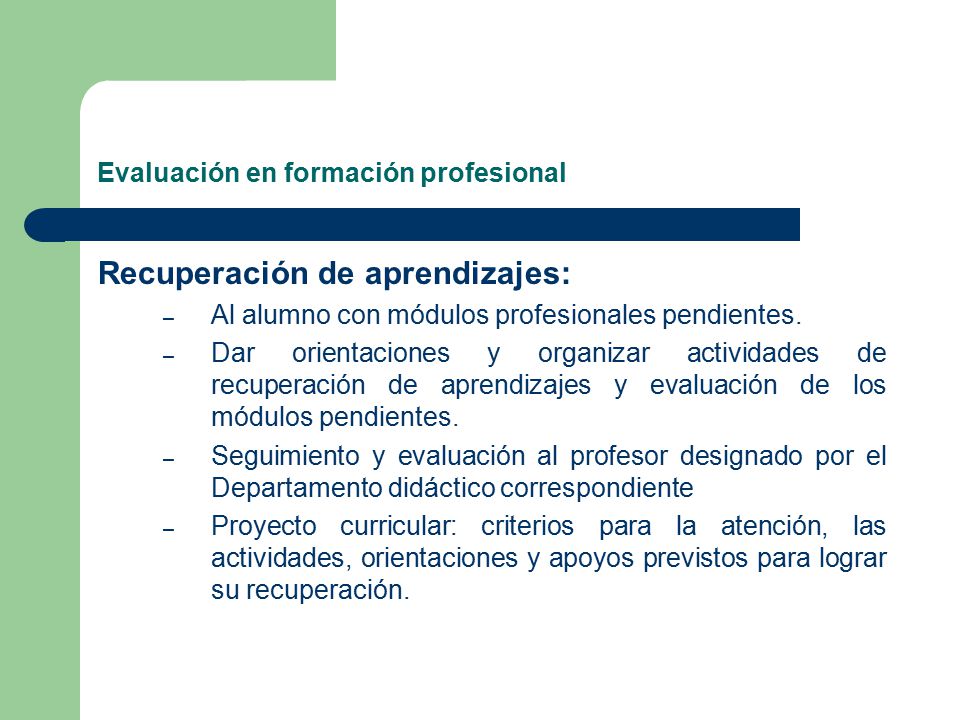 Evaluación en formación profesional

Recuperación de aprendizajes:

– Al alumno con módulos profesionales pendientes.

– Dar orientaciones y organizar actividades de recuperación de aprendizajes y evaluación de los módulos pendientes.

– Seguimiento y evaluación al profesor designado por el Departamento didáctico correspondiente

– Proyecto curricular: criterios para la atención, las actividades, orientaciones y apoyos previstos para lograr su recuperación.